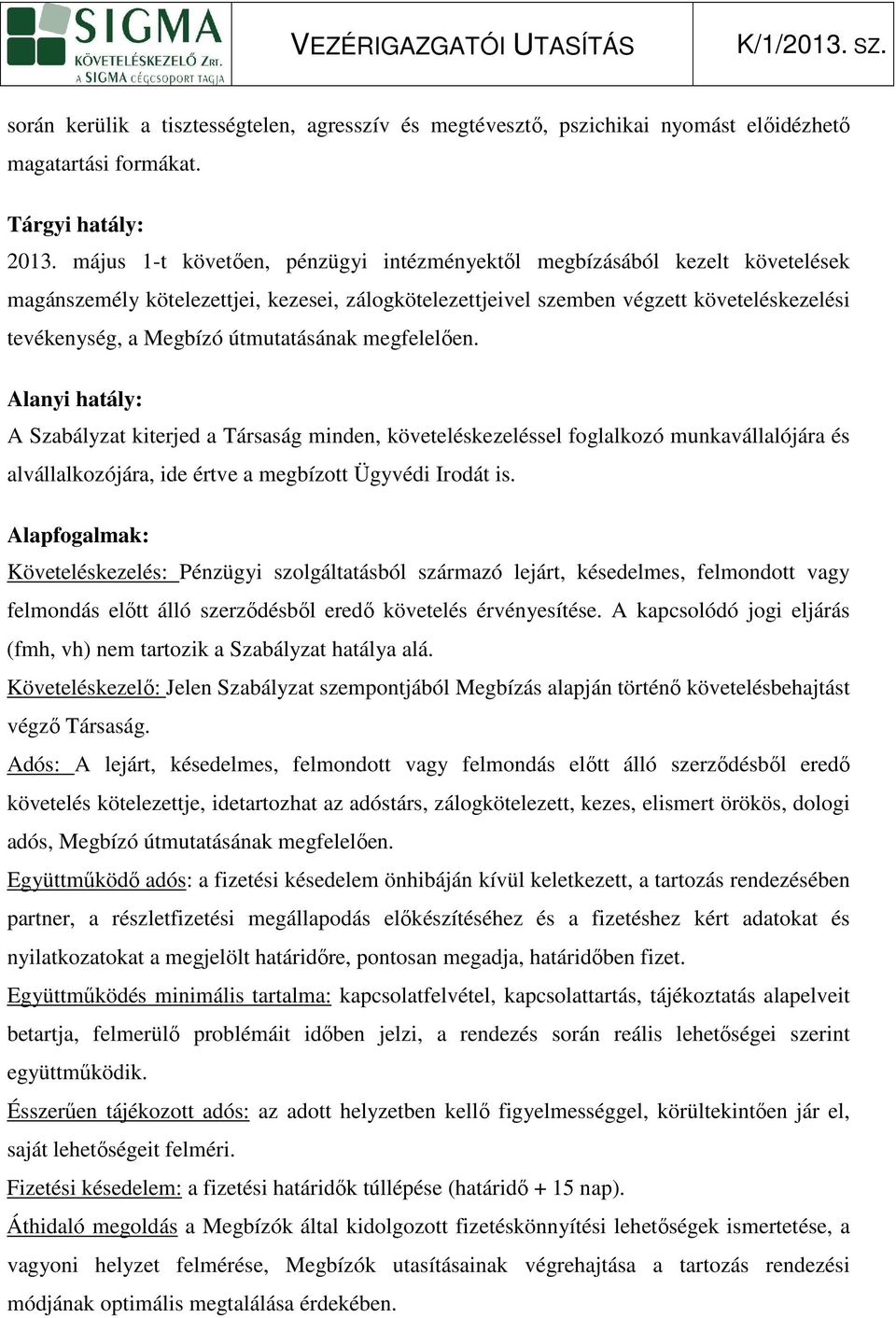 SIGMA
KÖVETELÉSKEZELŐ ZRT.
A SIGMA CÉGCSOPORT TAGJA

VEZÉRIGAZGATÓI UTASÍTÁS

K/1/2013. SZ.

során kerülik a tisztességtelen, agresszív és megtévesztő, pszichikai nyomást előidézhető magatartási formákat.

Tárgyi hatály:
2013. május 1-t követően, pénzügyi intézményektől megbízásából kezelt követelések magánszemély kötelezettjei, kezesei, zálogkötelezettjeivel szemben végzett követeléskezelési tevékenység, a Megbízó útmutatásának megfelelően.

Alanyi hatály:
A Szabályzat kiterjed a Társaság minden, követeléskezeléssel foglalkozó munkavállalójára és alvállalkozójára, ide értve a megbízott Ügyvédi Irodát is.

Alapfogalmak:
Követeléskezelés: Pénzügyi szolgáltatásból származó lejárt, késedelmes, felmondott vagy felmondás előtt álló szerződésből eredő követelés érvényesítése. A kapcsolódó jogi eljárás (fmh, vh) nem tartozik a Szabályzat hatálya alá.
Követeléskezelő: Jelen Szabályzat szempontjából Megbízás alapján történő követelésbehajtást végző Társaság.
Adós: A lejárt, késedelmes, felmondott vagy felmondás előtt álló szerződésből eredő követelés kötelezettje, idetartozhat az adóstárs, zálogkötelezett, kezes, elismert örökös, dologi adós, Megbízó útmutatásának megfelelően.
Együttműködő adós: a fizetési késedelem önhibáján kívül keletkezett, a tartozás rendezésében partner, a részletfizetési megállapodás előkészítéséhez és a fizetéshez kért adatokat és nyilatkozatokat a megjelölt határidőre, pontosan megadja, határidőben fizet.
Együttműködés minimális tartalma: kapcsolatfelvétel, kapcsolattartás, tájékoztatás alapelveit betartja, felmerülő problémáit időben jelzi, a rendezés során reális lehetőségei szerint együttműködik.
Ésszerűen tájékozott adós: az adott helyzetben kellő figyelmességgel, körültekintően jár el, saját lehetőségeit felméri.
Fizetési késedelem: a fizetési határidők túllépése (határidő + 15 nap).
Áthidaló megoldás a Megbízók által kidolgozott fizetéskönnyítési lehetőségek ismertetése, a vagyoni helyzet felmérése, Megbízók utasításainak végrehajtása a tartozás rendezési módjának optimális megtalálása érdekében.